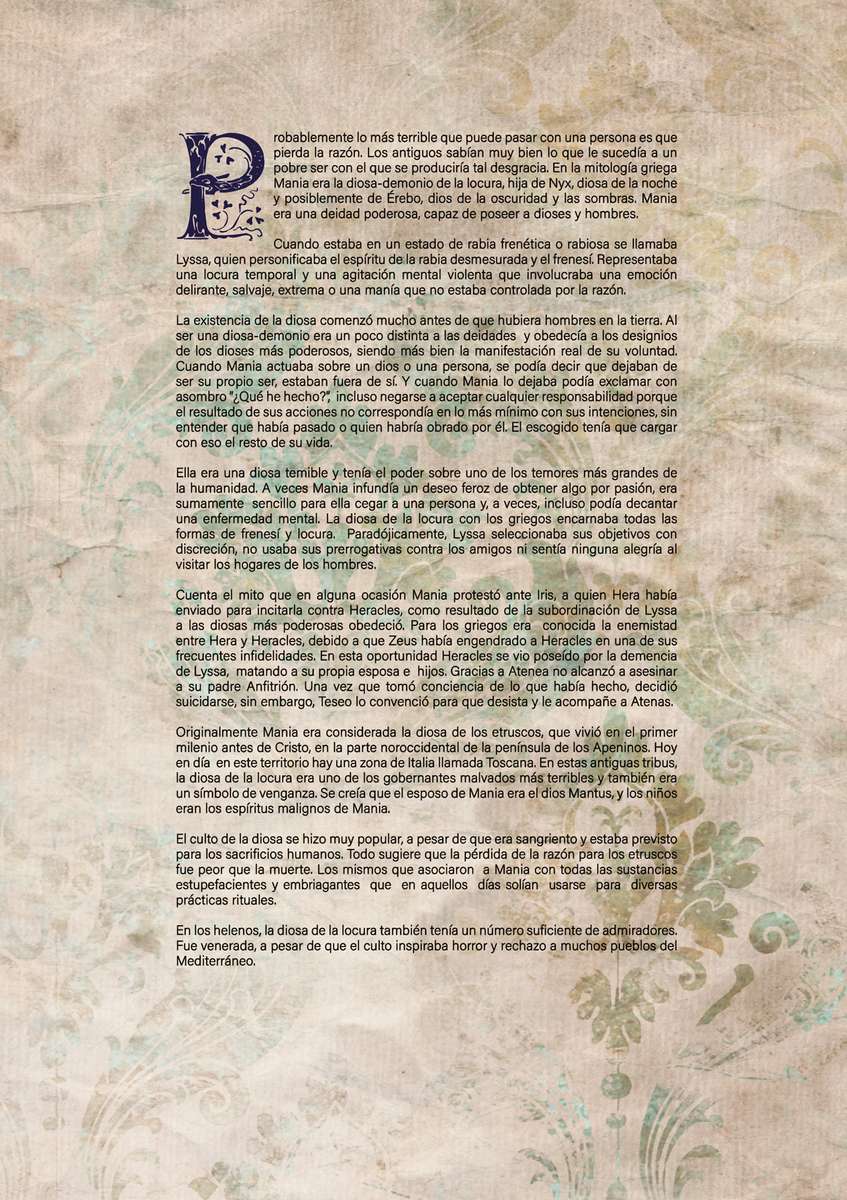 Probablemente lo más terrible que puede pasar con una persona es que pierda la razón. Los antiguos sabían muy bien lo que le sucedía a un pobre ser con el que se produciría tal desgracia. En la mitología griega Mania era la diosa-demonio de la locura, hija de Nyx, diosa de la noche y posiblemente de Érebo, dios de la oscuridad y las sombras. Mania era una deidad poderosa, capaz de poseer a dioses y hombres.

Cuando estaba en un estado de rabia frenética o rabiosa se llamaba Lyssa, quien personificaba el espíritu de la rabia desmesurada y el frenesí. Representaba una locura temporal y una agitación mental violenta que involucraba una emoción delirante, salvaje, extrema o una manía que no estaba controlada por la razón.

La existencia de la diosa comenzó mucho antes de que hubiera hombres en la tierra. Al ser una diosa-demonio era un poco distinta a las deidades y obedecía a los designios de los dioses más poderosos, siendo más bien la manifestación real de su voluntad. Cuando Mania actuaba sobre un dios o una persona, se podía decir que dejaban de ser su propio ser, estaban fuera de sí. Y cuando Mania lo dejaba podía exclamar con asombro "¿Qué he hecho?", incluso negarse a aceptar cualquier responsabilidad porque el resultado de sus acciones no correspondía en lo más mínimo con sus intenciones, sin entender que había pasado o quien habría obrado por él. El escogido tenía que cargar con eso el resto de su vida.

Ella era una diosa temible y tenía el poder sobre uno de los temores más grandes de la humanidad. A veces Mania infundía un deseo feroz de obtener algo por pasión, era sumamente sencillo para ella cegar a una persona y, a veces, incluso podía decantar una enfermedad mental. La diosa de la locura con los griegos encarnaba todas las formas de frenesí y locura. Paradójicamente, Lyssa seleccionaba sus objetivos con discreción, no usaba sus prerrogativas contra los amigos ni sentía ninguna alegría al visitar los hogares de los hombres.

Cuenta el mito que en alguna ocasión Mania protestó ante Iris, a quien Hera había enviado para incitarla contra Heracles, como resultado de la subordinación de Lyssa a las diosas más poderosas obedeció. Para los griegos era conocida la enemistad entre Hera y Heracles, debido a que Zeus había engendrado a Heracles en una de sus frecuentes infidelidades. En esta oportunidad Heracles se vio poseído por la demencia de Lyssa, matando a su propia esposa e hijos. Gracias a Atenea no alcanzó a asesinar a su padre Anfitrión. Una vez que tomó conciencia de lo que había hecho, decidió suicidarse, sin embargo, Teseo lo convenció para que desista y le acompañe a Atenas.

Originalmente Mania era considerada la diosa de los etruscos, que vivió en el primer milenio antes de Cristo, en la parte noroccidental de la península de los Apeninos. Hoy en día en este territorio hay una zona de Italia llamada Toscana. En estas antiguas tribus, la diosa de la locura era uno de los gobernantes malvados más terribles y también era un símbolo de venganza. Se creía que el esposo de Mania era el dios Mantus, y los niños eran los espíritus malignos de Mania.

El culto de la diosa se hizo muy popular, a pesar de que era sangriento y estaba previsto para los sacrificios humanos. Todo sugiere que la pérdida de la razón para los etruscos fue peor que la muerte. Los mismos que asociaron a Mania con todas las sustancias estupefacientes y embriagantes que en aquellos días solían usarse para diversas prácticas rituales.

En los helenos, la diosa de la locura también tenía un número suficiente de admiradores. Fue venerada, a pesar de que el culto inspiraba horror y rechazo a muchos pueblos del Mediterráneo.